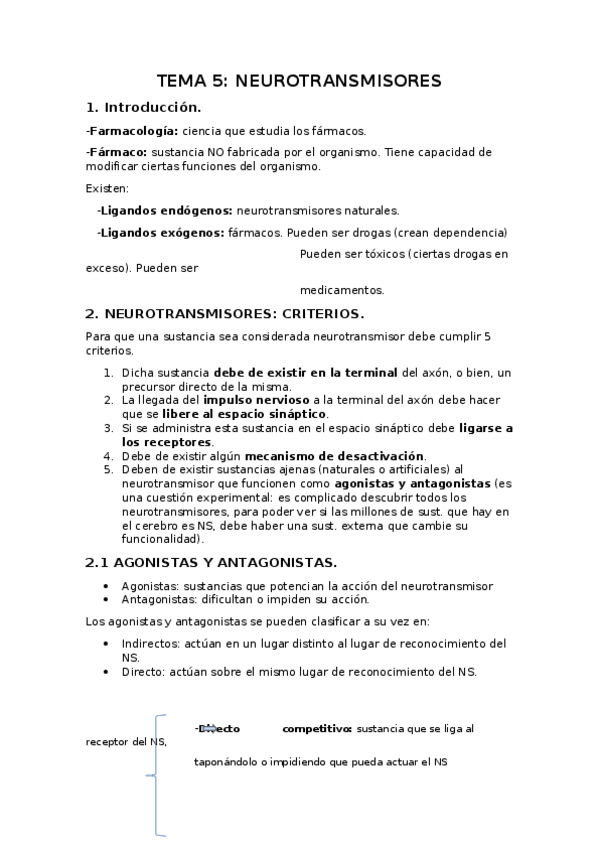 TEMA 5: NEUROTRANSMISORES

1. Introducción.

-Farmacología: ciencia que estudia los fármacos.

-Fármaco: sustancia NO fabricada por el organismo. Tiene capacidad de modificar ciertas funciones del organismo.

Existen:

-Ligandos endógenos: neurotransmisores naturales.

-Ligandos exógenos: fármacos. Pueden ser drogas (crean dependencia)

Pueden ser tóxicos (ciertas drogas en exceso). Pueden ser

medicamentos.

2. NEUROTRANSMISORES: CRITERIOS.

Para que una sustancia sea considerada neurotransmisor debe cumplir 5 criterios.

1. Dicha sustancia debe de existir en la terminal del axón, o bien, un precursor directo de la misma.
2. La llegada del impulso nervioso a la terminal del axón debe hacer que se libere al espacio sináptico.
3. Si se administra esta sustancia en el espacio sináptico debe ligarse a los receptores.
4. Debe de existir algún mecanismo de desactivación.
5. Deben de existir sustancias ajenas (naturales o artificiales) al neurotransmisor que funcionen como agonistas y antagonistas (es una cuestión experimental: es complicado descubrir todos los neurotransmisores, para poder ver si las millones de sust. que hay en el cerebro es NS, debe haber una sust. externa que cambie su funcionalidad).

2.1 AGONISTAS Y ANTAGONISTAS.

• Agonistas: sustancias que potencian la acción del neurotransmisor
• Antagonistas: dificultan o impiden su acción.

Los agonistas y antagonistas se pueden clasificar a su vez en:

• Indirectos: actúan en un lugar distinto al lugar de reconocimiento del NS.
• Directo: actúan sobre el mismo lugar de reconocimiento del NS.

-Directo competitivo: sustancia que se liga al receptor del NS,

taponándolo o impidiendo que pueda actuar el NS